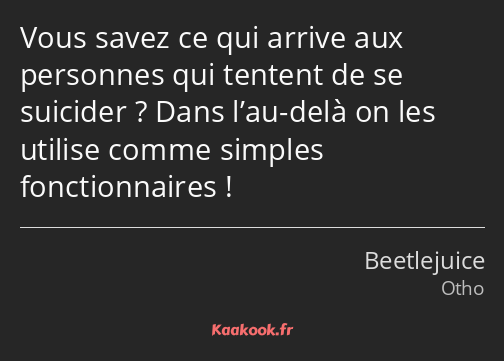 Vous savez ce qui arrive aux personnes qui tentent de se suicider ? Dans l’au-delà on les utilise comme simples fonctionnaires !

Beetlejuice
Otho

Kaakook.fr